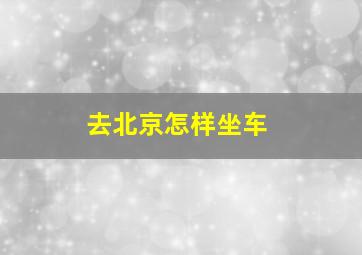 去北京怎样坐车